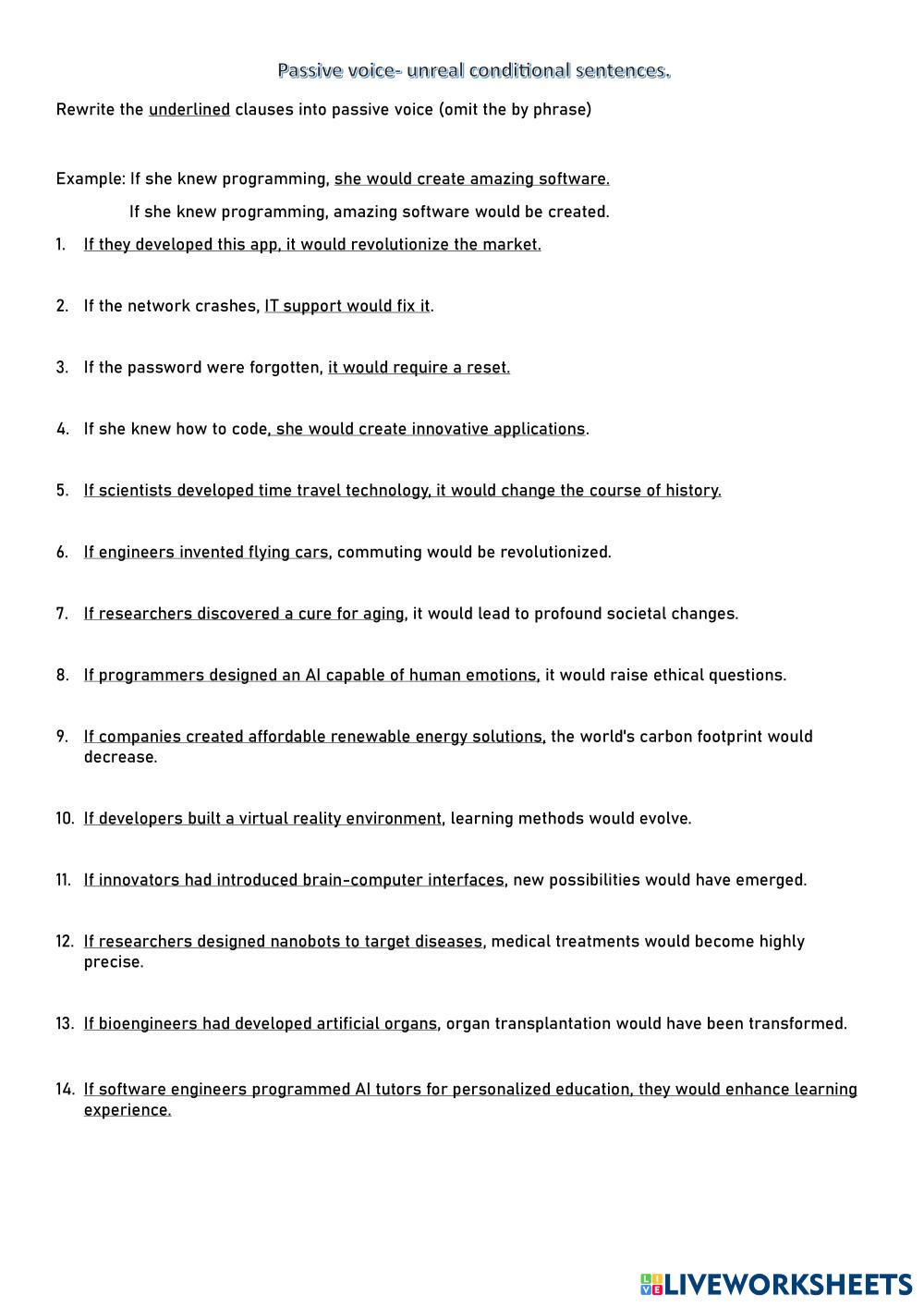 Passive voice- unreal conditional sentences.

Rewrite the underlined clauses into passive voice (omit the by phrase)

Example: If she knew programming, she would create amazing software.

If she knew programming, amazing software would be created.

1. If they developed this app, it would revolutionize the market.

2. If the network crashes, IT support would fix it.

3. If the password were forgotten, it would require a reset.

4. If she knew how to code, she would create innovative applications.

5. If scientists developed time travel technology, it would change the course of history.

6. If engineers invented flying cars, commuting would be revolutionized.

7. If researchers discovered a cure for aging, it would lead to profound societal changes.

8. If programmers designed an AI capable of human emotions, it would raise ethical questions.

9. If companies created affordable renewable energy solutions, the world's carbon footprint would decrease.

10. If developers built a virtual reality environment, learning methods would evolve.

11. If innovators had introduced brain-computer interfaces, new possibilities would have emerged.

12. If researchers designed nanobots to target diseases, medical treatments would become highly precise.

13. If bioengineers had developed artificial organs, organ transplantation would have been transformed.

14. If software engineers programmed AI tutors for personalized education, they would enhance learning experience.

LIVEWORKSHEETS